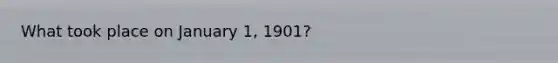 What took place on January 1, 1901?